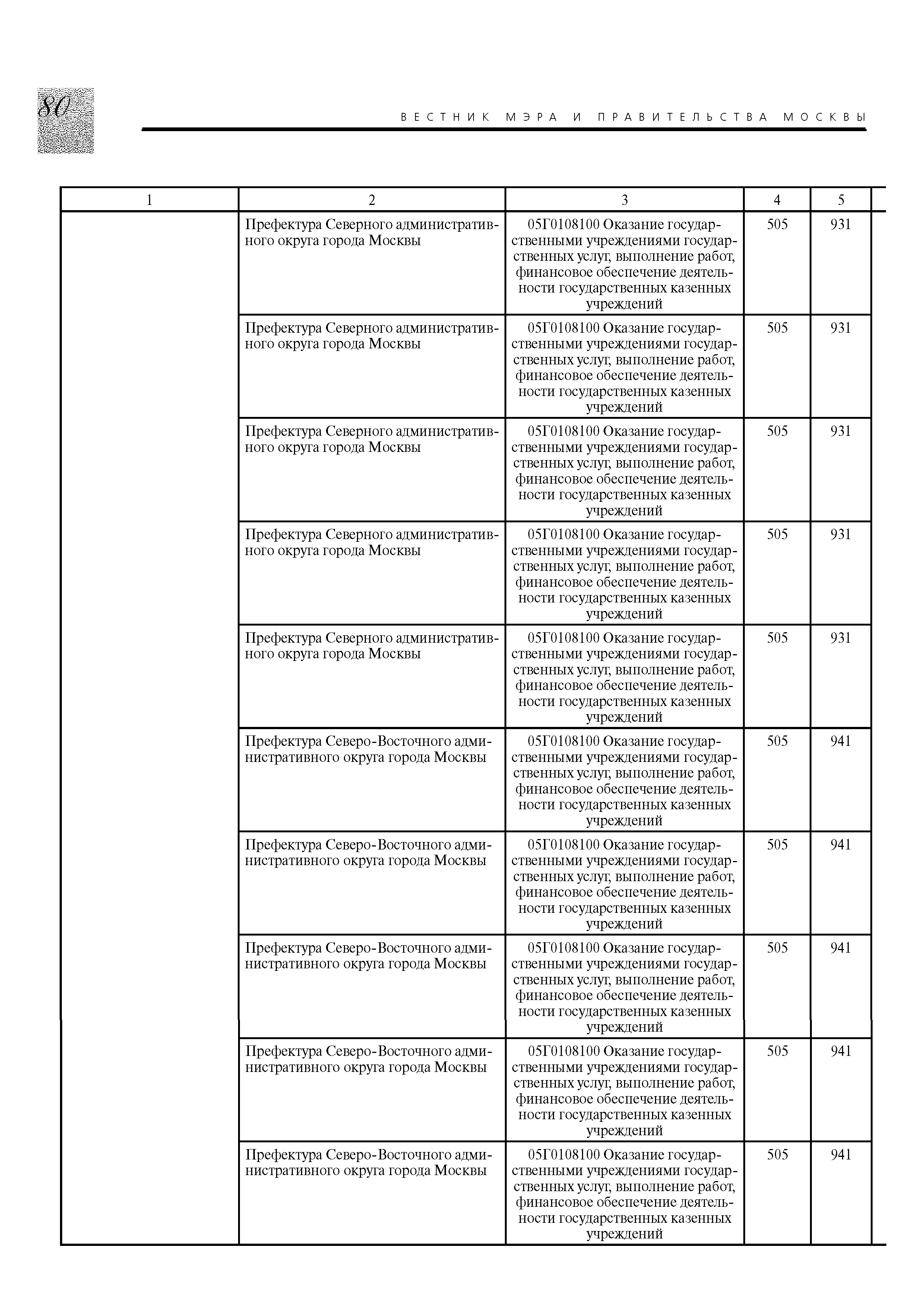 80

ВЕСТНИК МЭРА И ПРАВИТЕЛЬСТВА МОСКВЫ

| 1 | 2 | 3 | 4 | 5 |
|---|---|---|---|---|
| | Префектура Северного административного округа города Москвы | 05Г0108100 Оказание государственными учреждениями государственных услуг, выполнение работ, финансовое обеспечение деятельности государственных казенных учреждений | 505 | 931 |
| | Префектура Северного административного округа города Москвы | 05Г0108100 Оказание государственными учреждениями государственных услуг, выполнение работ, финансовое обеспечение деятельности государственных казенных учреждений | 505 | 931 |
| | Префектура Северного административного округа города Москвы | 05Г0108100 Оказание государственными учреждениями государственных услуг, выполнение работ, финансовое обеспечение деятельности государственных казенных учреждений | 505 | 931 |
| | Префектура Северного административного округа города Москвы | 05Г0108100 Оказание государственными учреждениями государственных услуг, выполнение работ, финансовое обеспечение деятельности государственных казенных учреждений | 505 | 931 |
| | Префектура Северного административного округа города Москвы | 05Г0108100 Оказание государственными учреждениями государственных услуг, выполнение работ, финансовое обеспечение деятельности государственных казенных учреждений | 505 | 931 |
| | Префектура Северо-Восточного административного округа города Москвы | 05Г0108100 Оказание государственными учреждениями государственных услуг, выполнение работ, финансовое обеспечение деятельности государственных казенных учреждений | 505 | 941 |
| | Префектура Северо-Восточного административного округа города Москвы | 05Г0108100 Оказание государственными учреждениями государственных услуг, выполнение работ, финансовое обеспечение деятельности государственных казенных учреждений | 505 | 941 |
| | Префектура Северо-Восточного административного округа города Москвы | 05Г0108100 Оказание государственными учреждениями государственных услуг, выполнение работ, финансовое обеспечение деятельности государственных казенных учреждений | 505 | 941 |
| | Префектура Северо-Восточного административного округа города Москвы | 05Г0108100 Оказание государственными учреждениями государственных услуг, выполнение работ, финансовое обеспечение деятельности государственных казенных учреждений | 505 | 941 |
| | Префектура Северо-Восточного административного округа города Москвы | 05Г0108100 Оказание государственными учреждениями государственных услуг, выполнение работ, финансовое обеспечение деятельности государственных казенных учреждений | 505 | 941 |